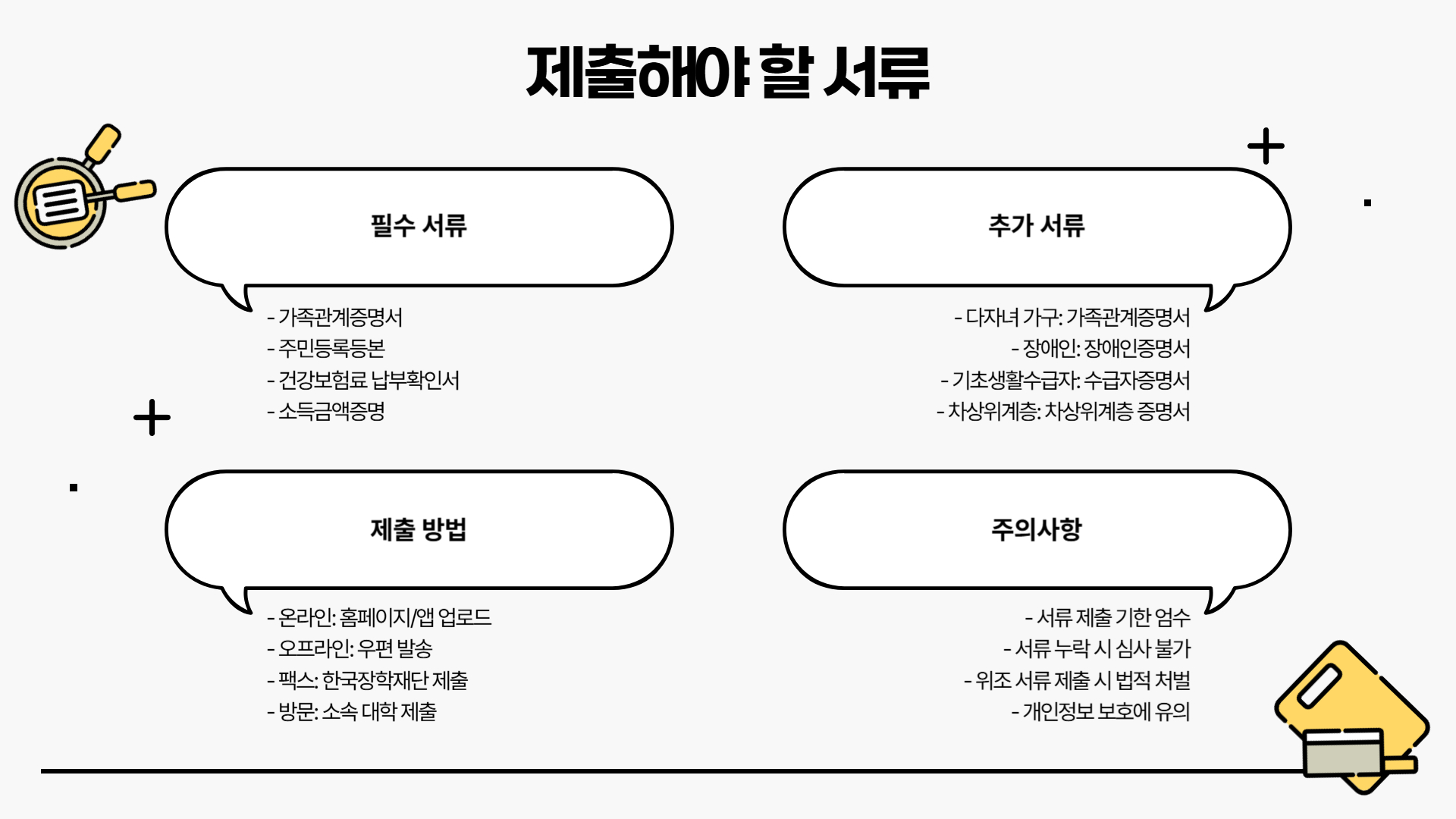 제출해야 할 서류

필수 서류

- 가족관계증명서
- 주민등록등본
- 건강보험료 납부확인서
- 소득금액증명

추가 서류

- 다자녀 가구: 가족관계증명서
- 장애인: 장애인증명서
- 기초생활수급자: 수급자증명서
- 차상위계층: 차상위계층 증명서

제출 방법

- 온라인: 홈페이지/앱 업로드
- 오프라인: 우편 발송
- 팩스: 한국장학재단 제출
- 방문: 소속 대학 제출

주의사항

- 서류 제출 기한 엄수
- 서류 누락 시 심사 불가
- 위조 서류 제출 시 법적 처벌
- 개인정보 보호에 유의